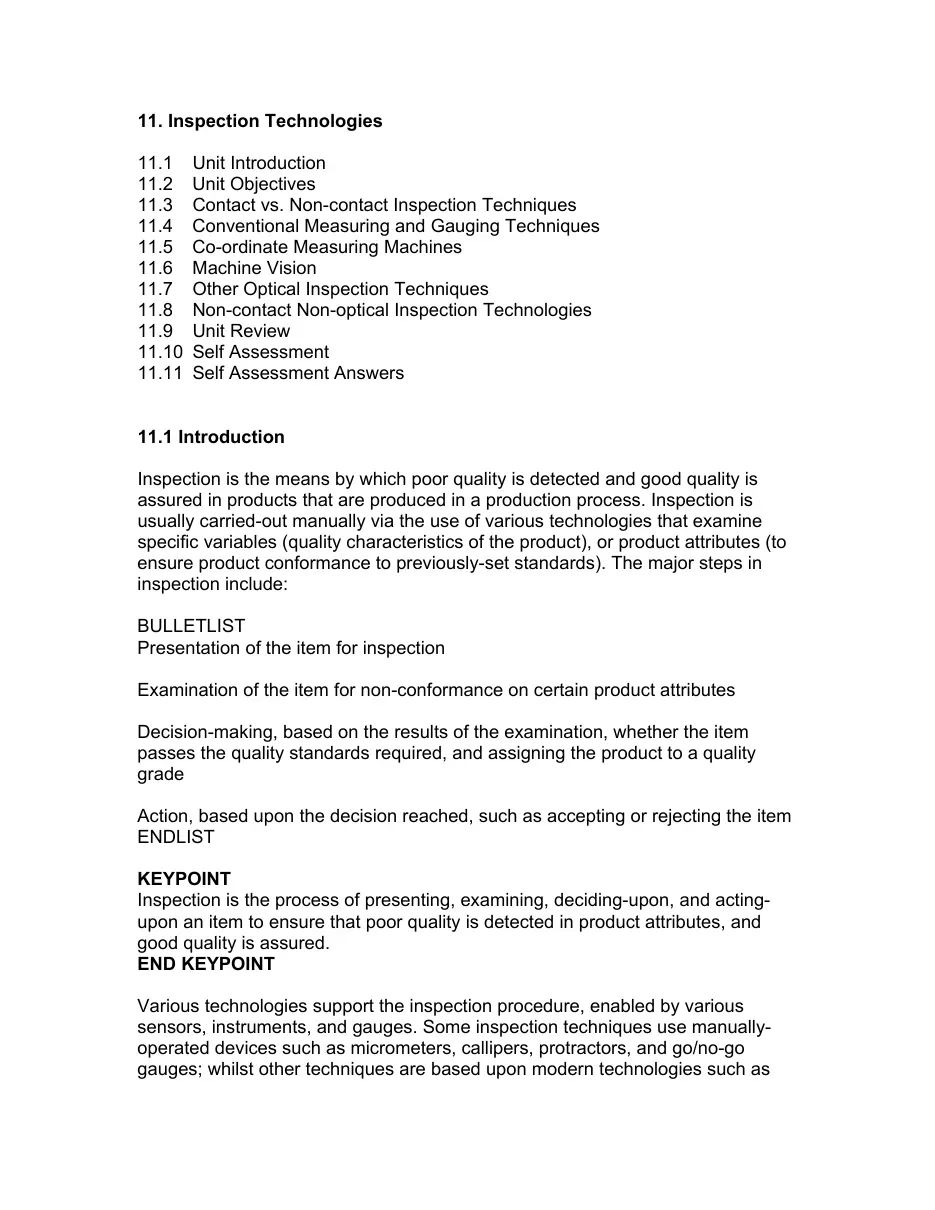 11. Inspection Technologies

11.1 Unit Introduction
11.2 Unit Objectives
11.3 Contact vs. Non-contact Inspection Techniques
11.4 Conventional Measuring and Gauging Techniques
11.5 Co-ordinate Measuring Machines
11.6 Machine Vision
11.7 Other Optical Inspection Techniques
11.8 Non-contact Non-optical Inspection Technologies
11.9 Unit Review
11.10 Self Assessment
11.11 Self Assessment Answers

11.1 Introduction

Inspection is the means by which poor quality is detected and good quality is assured in products that are produced in a production process. Inspection is usually carried-out manually via the use of various technologies that examine specific variables (quality characteristics of the product), or product attributes (to ensure product conformance to previously-set standards). The major steps in inspection include:

BULLETLIST
Presentation of the item for inspection

Examination of the item for non-conformance on certain product attributes

Decision-making, based on the results of the examination, whether the item passes the quality standards required, and assigning the product to a quality grade

Action, based upon the decision reached, such as accepting or rejecting the item
ENDLIST

KEYPOINT
Inspection is the process of presenting, examining, deciding-upon, and acting-upon an item to ensure that poor quality is detected in product attributes, and good quality is assured.
END KEYPOINT

Various technologies support the inspection procedure, enabled by various sensors, instruments, and gauges. Some inspection techniques use manually-operated devices such as micrometers, callipers, protractors, and go/no-go gauges; whilst other techniques are based upon modern technologies such as